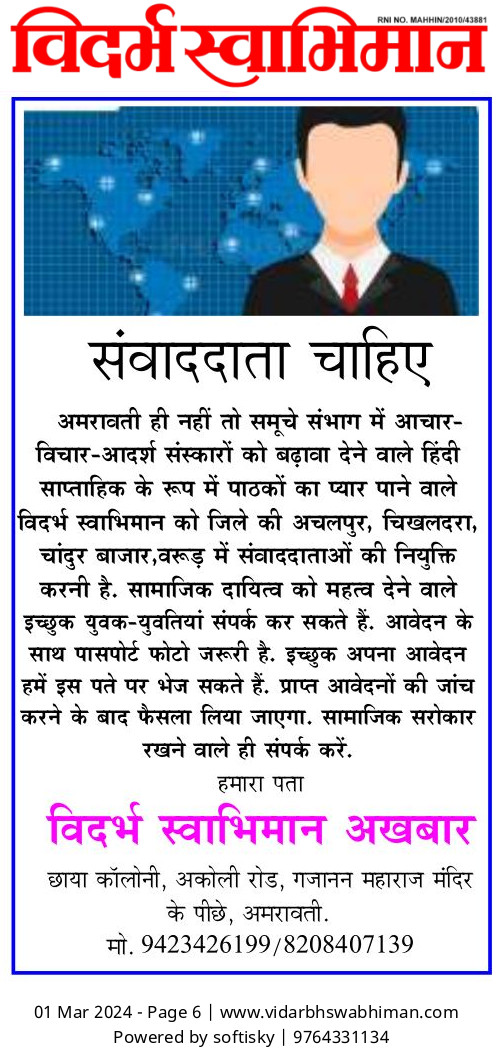 RNI NO. MAHHIN/2010/43881

विदर्भ स्वाभिमान

संवाददाता चाहिए

अमरावती ही नहीं तो समूचे संभाग में आचार-विचार-आदर्श संस्कारों को बढ़ावा देने वाले हिंदी साप्ताहिक के रूप में पाठकों का प्यार पाने वाले विदर्भ स्वाभिमान को जिले की अचलपुर, चिखलदरा, चांदुर बाजार,वरूड़ में संवाददाताओं की नियुक्ति करनी है. सामाजिक दायित्व को महत्व देने वाले इच्छुक युवक-युवतियां संपर्क कर सकते हैं. आवेदन के साथ पासपोर्ट फोटो जरूरी है. इच्छुक अपना आवेदन हमें इस पते पर भेज सकते हैं. प्राप्त आवेदनों की जांच करने के बाद फैसला लिया जाएगा. सामाजिक सरोकार रखने वाले ही संपर्क करें.

हमारा पता

विदर्भ स्वाभिमान अखबार

छाया कॉलोनी, अकोली रोड, गजानन महाराज मंदिर के पीछे, अमरावती.

मो. 9423426199/8208407139

01 Mar 2024 - Page 6 | www.vidarbhswabhiman.com
Powered by softisky | 9764331134